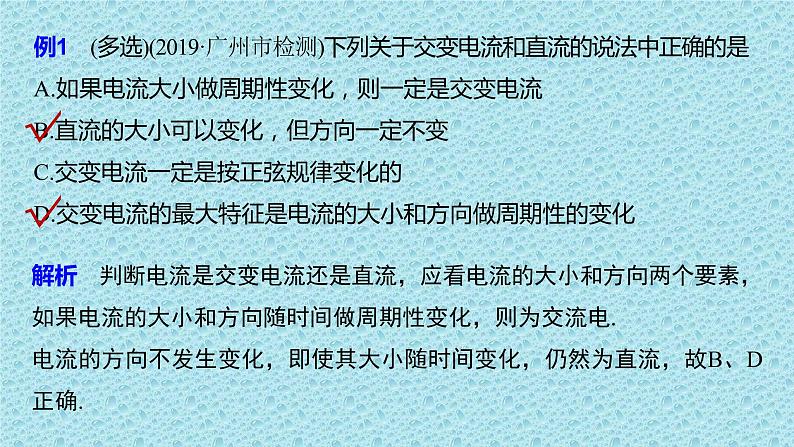 例1　(多选)(2019·广州市检测)下列关于交变电流和直流的说法中正确的是

A.如果电流大小做周期性变化，则一定是交变电流

B.直流的大小可以变化，但方向一定不变

C.交变电流一定是按正弦规律变化的

D.交变电流的最大特征是电流的大小和方向做周期性的变化

解析　判断电流是交变电流还是直流，应看电流的大小和方向两个要素，如果电流的大小和方向随时间做周期性变化，则为交流电.

电流的方向不发生变化，即使其大小随时间变化，仍然为直流，故B、D正确.